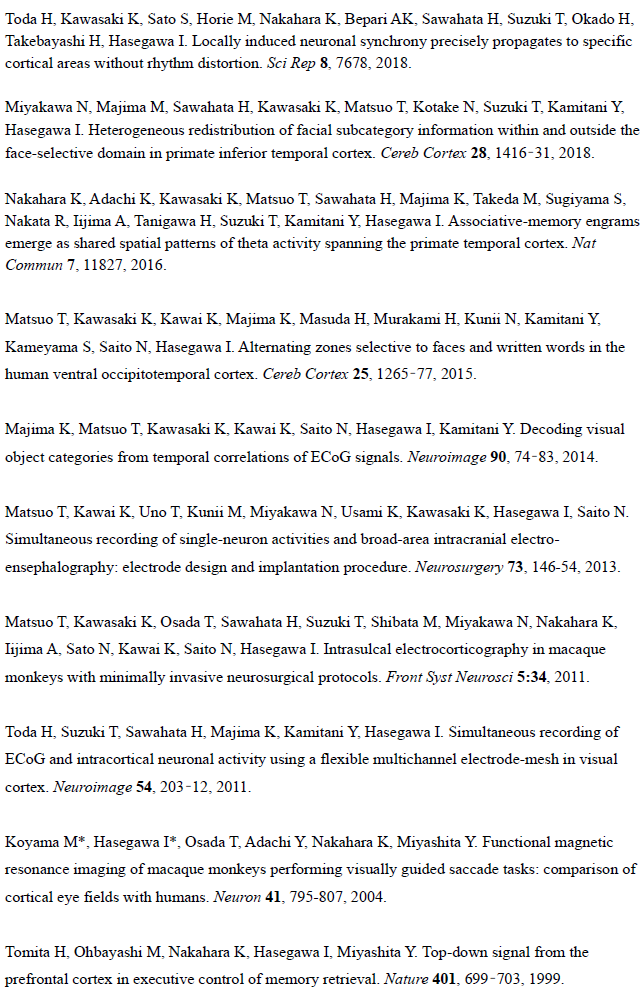 Toda H, Kawasaki K, Sato S, Horie M, Nakahara K, Bepari AK, Sawahata H, Suzuki T, Okado H, Takebayashi H, Hasegawa I. Locally induced neuronal synchrony precisely propagates to specific cortical areas without rhythm distortion. Sci Rep 8, 7678, 2018.

Miyakawa N, Majima M, Sawahata H, Kawasaki K, Matsuo T, Kotake N, Suzuki T, Kamitani Y, Hasegawa I. Heterogeneous redistribution of facial subcategory information within and outside the face-selective domain in primate inferior temporal cortex. Cereb Cortex 28, 1416-31, 2018.

Nakahara K, Adachi K, Kawasaki K, Matsuo T, Sawahata H, Majima K, Takeda M, Sugiyama S, Nakata R, Iijima A, Tanigawa H, Suzuki T, Kamitani Y, Hasegawa I. Associative-memory engrams emerge as shared spatial patterns of theta activity spanning the primate temporal cortex. Nat Commun 7, 11827, 2016.

Matsuo T, Kawasaki K, Kawai K, Majima K, Masuda H, Murakami H, Kunii N, Kamitani Y, Kameyama S, Saito N, Hasegawa I. Alternating zones selective to faces and written words in the human ventral occipitotemporal cortex. Cereb Cortex 25, 1265-77, 2015.

Majima K, Matsuo T, Kawasaki K, Kawai K, Saito N, Hasegawa I, Kamitani Y. Decoding visual object categories from temporal correlations of ECoG signals. Neuroimage 90, 74-83, 2014.

Matsuo T, Kawai K, Uno T, Kunii M, Miyakawa N, Usami K, Kawasaki K, Hasegawa I, Saito N. Simultaneous recording of single-neuron activities and broad-area intracranial electro-ensephalography: electrode design and implantation procedure. Neurosurgery 73, 146-54, 2013.

Matsuo T, Kawasaki K, Osada T, Sawahata H, Suzuki T, Shibata M, Miyakawa N, Nakahara K, Iijima A, Sato N, Kawai K, Saito N, Hasegawa I. Intrasulcal electrocorticography in macaque monkeys with minimally invasive neurosurgical protocols. Front Syst Neurosci 5:34, 2011.

Toda H, Suzuki T, Sawahata H, Majima K, Kamitani Y, Hasegawa I. Simultaneous recording of ECoG and intracortical neuronal activity using a flexible multichannel electrode-mesh in visual cortex. Neuroimage 54, 203-12, 2011.

Koyama M*, Hasegawa I*, Osada T, Adachi Y, Nakahara K, Miyashita Y. Functional magnetic resonance imaging of macaque monkeys performing visually guided saccade tasks: comparison of cortical eye fields with humans. Neuron 41, 795-807, 2004.

Tomita H, Ohbayashi M, Nakahara K, Hasegawa I, Miyashita Y. Top-down signal from the prefrontal cortex in executive control of memory retrieval. Nature 401, 699-703, 1999.